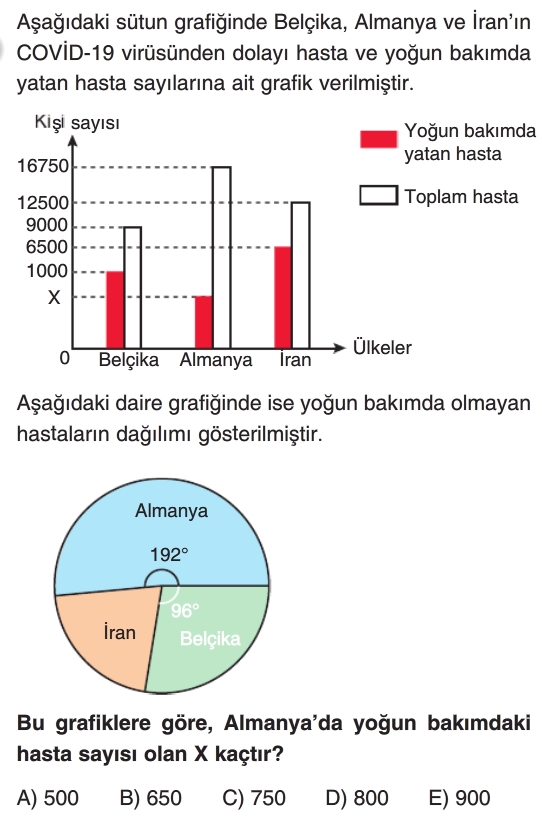 Aşağıdaki sütun grafiğinde Belçika, Almanya ve İran'ın COVİD-19 virüsünden dolayı hasta ve yoğun bakımda yatan hasta sayılarına ait grafik verilmiştir.

Kişi sayısı
16750
12500
9000
6500
1000
X
0
Belçika
Almanya
İran
Ülkeler

Yoğun bakımda yatan hasta
Toplam hasta

Aşağıdaki daire grafiğinde ise yoğun bakımda olmayan hastaların dağılımı gösterilmiştir.

Almanya
192°
96°
İran
Belçika

Bu grafiklere göre, Almanya'da yoğun bakımdaki hasta sayısı olan X kaçtır?

A) 500 B) 650 C) 750 D) 800 E) 900